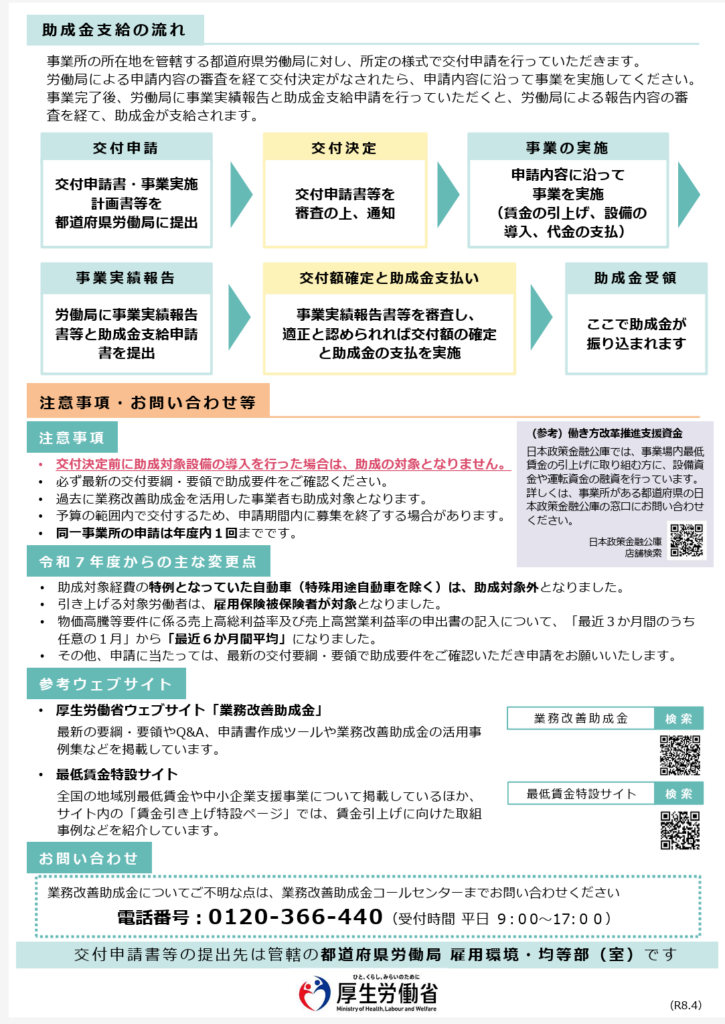 助成金支給の流れ

事業所の所在地を管轄する都道府県労働局に対し、所定の様式で交付申請を行っていただきます。
労働局による申請内容の審査を経て交付決定がなされたら、申請内容に沿って事業を実施してください。
事業完了後、労働局に事業実績報告と助成金支給申請を行っていただくと、労働局による報告内容の審査を経て、助成金が支給されます。

交付申請
交付申請書・事業実施計画書等を都道府県労働局に提出

交付決定
交付申請書等を審査の上、通知

事業の実施
申請内容に沿って事業を実施（賃金の引上げ、設備の導入、代金の支払）

事業実績報告
労働局に事業実績報告書等と助成金支給申請書を提出

交付額確定と助成金支払い
事業実績報告書等を審査し、適正と認められれば交付額の確定と助成金の支払を実施

助成金受領
ここで助成金が振り込まれます

注意事項・お問い合わせ等

注意事項
• 交付決定前に助成対象設備の導入を行った場合は、助成の対象となりません。
• 必ず最新の交付要綱・要領で助成要件をご確認ください。
• 過去に業務改善助成金を活用した事業者も助成対象となります。
• 予算の範囲内で交付するため、申請期間内に募集を終了する場合があります。
• 同一事業所の申請は年度内１回までです。

（参考）働き方改革推進支援資金
日本政策金融公庫では、事業場内最低賃金の引上げに取り組む方に、設備資金や運転資金の融資を行っています。
詳しくは、事業所がある都道府県の日本政策金融公庫の窓口にお問い合わせください。
日本政策金融公庫 店舗検索

令和７年度からの主な変更点
• 助成対象経費の特例となっていた自動車（特殊用途自動車を除く）は、助成対象外となりました。
• 引き上げる対象労働者は、雇用保険被保険者が対象となりました。
• 物価高騰等要件に係る売上高総利益率及び売上高営業利益率の申出書の記入について、「最近３か月間のうち任意の１月」から「最近６か月間平均」になりました。
• その他、申請に当たっては、最新の交付要綱・要領で助成要件をご確認いただき申請をお願いいたします。

参考ウェブサイト
• 厚生労働省ウェブサイト「業務改善助成金」
最新の要綱・要領やQ&A、申請書作成ツールや業務改善助成金の活用事例集などを掲載しています。
業務改善助成金 検索
• 最低賃金特設サイト
全国の地域別最低賃金や中小企業支援事業について掲載しているほか、サイト内の「賃金引き上げ特設ページ」では、賃金引上げに向けた取組事例などを紹介しています。
最低賃金特設サイト 検索

お問い合わせ
業務改善助成金についてご不明な点は、業務改善助成金コールセンターまでお問い合わせください
電話番号：0120-366-440（受付時間 平日 9:00～17:00）

交付申請書等の提出先は管轄の都道府県労働局 雇用環境・均等部（室）です

ひと、くらし、みらいのために
厚生労働省
Ministry of Health, Labour and Welfare
(R8.4)